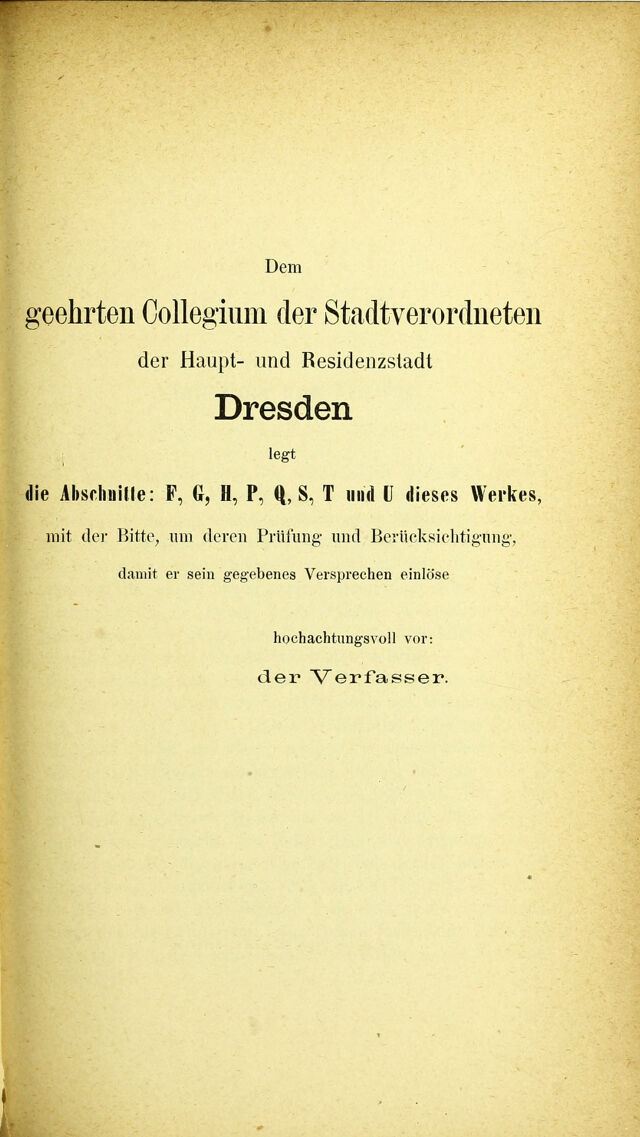 Dem

geehrten Collegium der Stadtverordneten

der Haupt- und Residenzstadt

Dresden

legt

die Abschnitte: F, G, H, P, Q, S, T und U dieses Werkes,

mit der Bitte, um deren Prüfung und Berücksichtigung,

damit er sein gegebenes Versprechen einlöse

hochachtungsvoll vor:

der Verfasser.